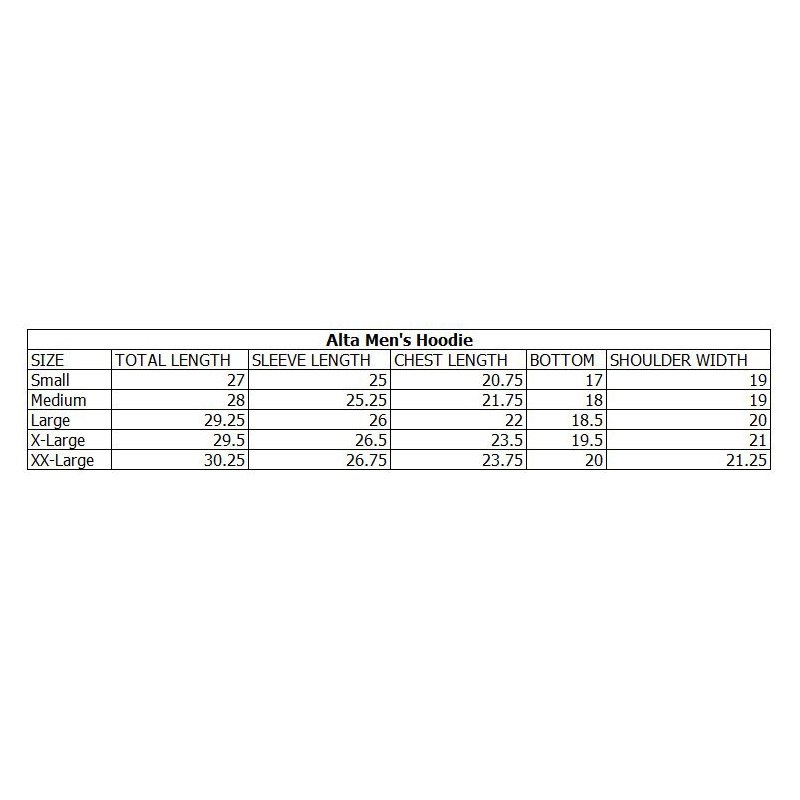 Alta Men's Hoodie

| SIZE | TOTAL LENGTH | SLEEVE LENGTH | CHEST LENGTH | BOTTOM | SHOULDER WIDTH |
|---|---|---|---|---|---|
| Small | 27 | 25 | 20.75 | 17 | 19 |
| Medium | 28 | 25.25 | 21.75 | 18 | 19 |
| Large | 29.25 | 26 | 22 | 18.5 | 20 |
| X-Large | 29.5 | 26.5 | 23.5 | 19.5 | 21 |
| XX-Large | 30.25 | 26.75 | 23.75 | 20 | 21.25 |